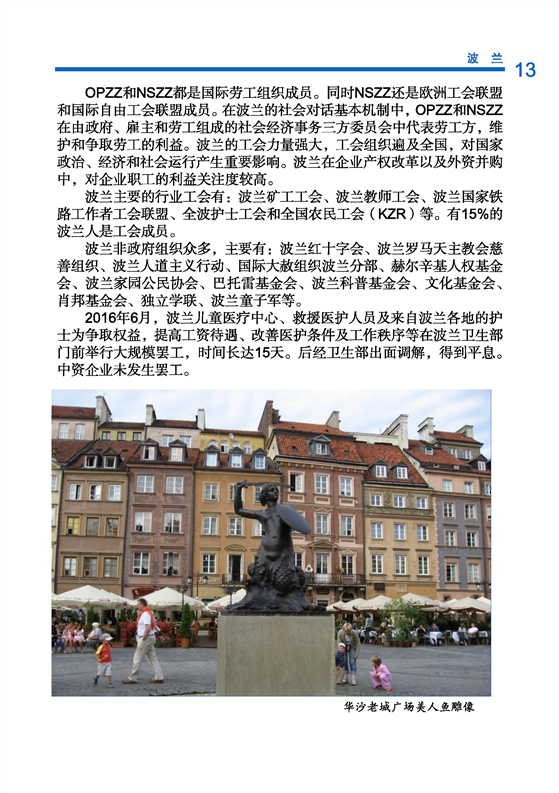 波兰 13

OPZZ和NSZZ都是国际劳工组织成员。同时NSZZ还是欧洲工会联盟和国际自由工会联盟成员。在波兰的社会对话基本机制中，OPZZ和NSZZ在由政府、雇主和劳工组成的社会经济事务三方委员会中代表劳工方，维护和争取劳工的利益。波兰的工会力量强大，工会组织遍及全国，对国家政治、经济和社会运行产生重要影响。波兰在企业产权改革以及外资并购中，对企业职工的利益关注度较高。

波兰主要的行业工会有：波兰矿工工会、波兰教师工会、波兰国家铁路工作者工会联盟、全波护士工会和全国农民工会（KZR）等。有15%的波兰人是工会成员。

波兰非政府组织众多，主要有：波兰红十字会、波兰罗马天主教会慈善组织、波兰人道主义行动、国际大赦组织波兰分部、赫尔辛基人权基金会、波兰家园公民协会、巴托雷基金会、波兰科普基金会、文化基金会、肖邦基金会、独立学联、波兰童子军等。

2016年6月，波兰儿童医疗中心、救援医护人员及来自波兰各地的护士为争取权益，提高工资待遇、改善医护条件及工作秩序等在波兰卫生部门前举行大规模罢工，时间长达15天。后经卫生部出面调解，得到平息。中资企业未发生罢工。

华沙老城广场美人鱼雕像